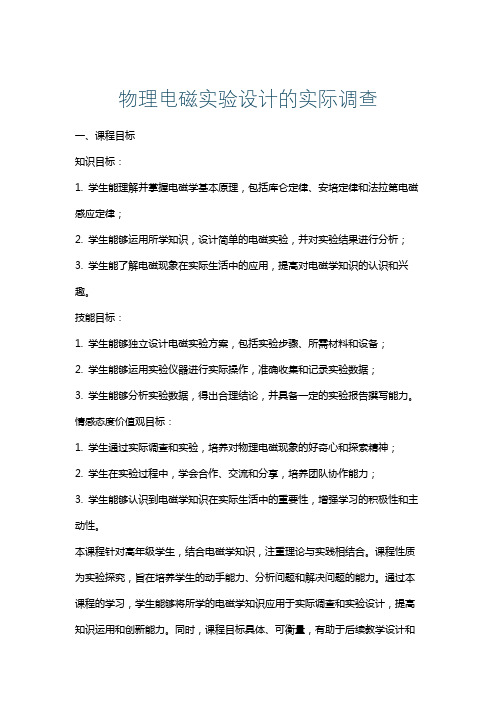 物理电磁实验设计的实际调查

一、课程目标

知识目标：

1. 学生能理解并掌握电磁学基本原理，包括库仑定律、安培定律和法拉第电磁感应定律；

2. 学生能够运用所学知识，设计简单的电磁实验，并对实验结果进行分析；

3. 学生能了解电磁现象在实际生活中的应用，提高对电磁学知识的认识和兴趣。

技能目标：

1. 学生能够独立设计电磁实验方案，包括实验步骤、所需材料和设备；

2. 学生能够运用实验仪器进行实际操作，准确收集和记录实验数据；

3. 学生能够分析实验数据，得出合理结论，并具备一定的实验报告撰写能力。

情感态度价值观目标：

1. 学生通过实际调查和实验，培养对物理电磁现象的好奇心和探索精神；

2. 学生在实验过程中，学会合作、交流和分享，培养团队协作能力；

3. 学生能够认识到电磁学知识在实际生活中的重要性，增强学习的积极性和主动性。

本课程针对高年级学生，结合电磁学知识，注重理论与实践相结合。课程性质为实验探究，旨在培养学生的动手能力、分析问题和解决问题的能力。通过本课程的学习，学生能够将所学的电磁学知识应用于实际调查和实验设计，提高知识运用和创新能力。同时，课程目标具体、可衡量，有助于后续教学设计和